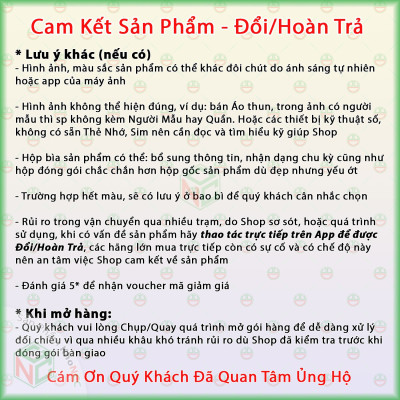 Cam Kết Sản Phẩm - Đổi/Hoàn Trả

* Lưu ý khác (nếu có)
- Hình ảnh, màu sắc sản phẩm có thể khác đôi chút do ánh sáng tự nhiên hoặc app của máy ảnh

- Hình ảnh không thể hiện đúng, ví dụ: bán Áo thun, trong ảnh có người mẫu thì sp không kèm Người Mẫu hay Quần. Hoặc các thiết bị kỹ thuật số, không có sẵn Thẻ Nhớ, Sim nên cần đọc và tìm hiểu kỹ giúp Shop

- Hộp bìa sản phẩm có thể: bổ sung thông tin, nhận dạng chu kỳ cũng như hộp đóng gói chắc chắn hơn hộp gốc sản phẩm dù đẹp nhưng yếu ớt

- Trường hợp hết màu, sẽ có lưu ý ở bao bì để quý khách cân nhắc chọn

- Rủi ro trong vận chuyển qua nhiều trạm, do Shop sơ sót, hoặc quá trình sử dụng, khi có vấn đề sản phẩm hãy thao tác trực tiếp trên App để được Đổi/Hoàn Trả, các hãng lớn mua trực tiếp còn có sự cố và có chế độ này nên an tâm việc Shop cam kết về sản phẩm

- Đánh giá 5* để nhận voucher mã giảm giá

* Khi mở hàng:
- Quý khách vui lòng Chụp/Quay quá trình mở gói hàng để dễ dàng xử lý đối chiếu vì qua nhiều khâu khó tránh rủi ro dù Shop đã kiểm tra trước khi đóng gói bàn giao

Cám Ơn Quý Khách Đã Quan Tâm Ủng Hộ